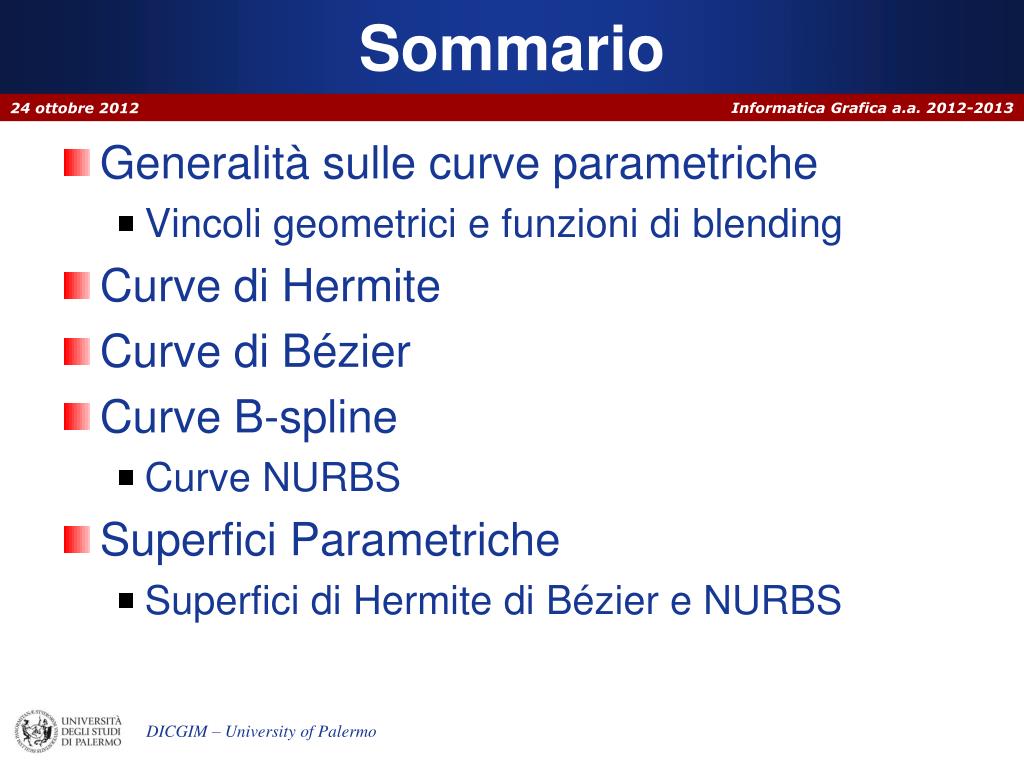 Sommario

24 ottobre 2012

Informatica Grafica a.a. 2012-2013

Generalità sulle curve parametriche

Vincoli geometrici e funzioni di blending

Curve di Hermite

Curve di Bézier

Curve B-spline

Curve NURBS

Superfici Parametriche

Superfici di Hermite di Bézier e NURBS

UNIVERSITÀ DEGLI STUDI DI PALERMO

DICGIM – University of Palermo